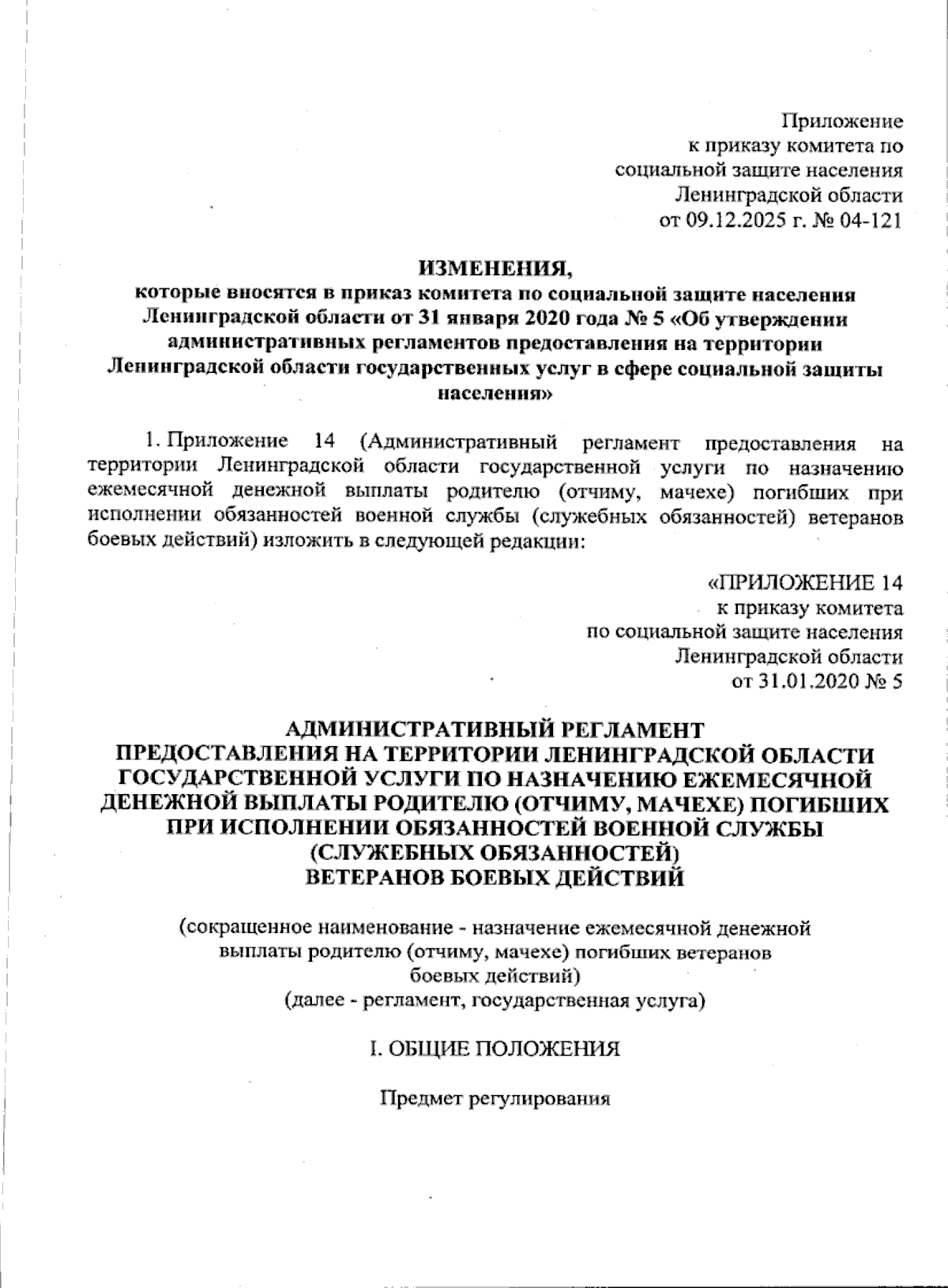 Приложение
к приказу комитета по
социальной защите населения
Ленинградской области
от 09.12.2025 г. № 04-121

ИЗМЕНЕНИЯ,
которые вносятся в приказ комитета по социальной защите населения Ленинградской области от 31 января 2020 года № 5 «Об утверждении административных регламентов предоставления на территории Ленинградской области государственных услуг в сфере социальной защиты населения»

1. Приложение 14 (Административный регламент предоставления на территории Ленинградской области государственной услуги по назначению ежемесячной денежной выплаты родителю (отчиму, мачехе) погибших при исполнении обязанностей военной службы (служебных обязанностей) ветеранов боевых действий) изложить в следующей редакции:

«ПРИЛОЖЕНИЕ 14
к приказу комитета
по социальной защите населения
Ленинградской области
от 31.01.2020 № 5

АДМИНИСТРАТИВНЫЙ РЕГЛАМЕНТ
ПРЕДОСТАВЛЕНИЯ НА ТЕРРИТОРИИ ЛЕНИНГРАДСКОЙ ОБЛАСТИ ГОСУДАРСТВЕННОЙ УСЛУГИ ПО НАЗНАЧЕНИЮ ЕЖЕМЕСЯЧНОЙ ДЕНЕЖНОЙ ВЫПЛАТЫ РОДИТЕЛЮ (ОТЧИМУ, МАЧЕХЕ) ПОГИБШИХ ПРИ ИСПОЛНЕНИИ ОБЯЗАННОСТЕЙ ВОЕННОЙ СЛУЖБЫ (СЛУЖЕБНЫХ ОБЯЗАННОСТЕЙ)
ВЕТЕРАНОВ БОЕВЫХ ДЕЙСТВИЙ

(сокращенное наименование - назначение ежемесячной денежной выплаты родителю (отчиму, мачехе) погибших ветеранов боевых действий)
(далее - регламент, государственная услуга)

I. ОБЩИЕ ПОЛОЖЕНИЯ

Предмет регулирования